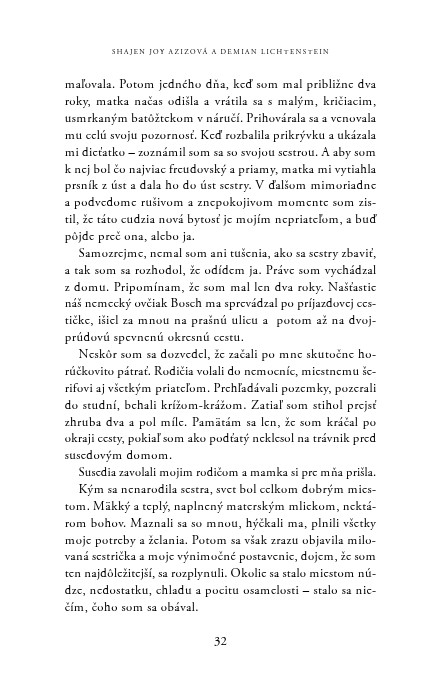 SHAJEN JOY AZIZOVÁ A DEMIAN LICHTENSTEIN

maľovala. Potom jedného dňa, keď som mal približne dva roky, matka načas odišla a vrátila sa s malým, kričiacim, usmrkaným batôžtekom v náručí. Prihovárala sa a venovala mu celú svoju pozornosť. Keď rozbalila prikrývku a ukázala mi dieťatko – zoznámil som sa so svojou sestrou. A aby som k nej bol čo najviac freudovský a priamy, matka mi vytiahla prsník z úst a dala ho do úst sestry. V ďalšom mimoriadne a podvedome rušivom a znepokojivom momente som zistil, že táto cudzia nová bytosť je mojím nepriateľom, a buď pôjde preč ona, alebo ja.

Samozrejme, nemal som ani tušenia, ako sa sestry zbaviť, a tak som sa rozhodol, že odídem ja. Práve som vychádzal z domu. Pripomínam, že som mal len dva roky. Našťastie náš nemecký ovčiak Bosch ma sprevádzal po príjazdovej cestičke, išiel za mnou na prašnú ulicu a potom až na dvojprúdovú spevnenú okresnú cestu.

Neskôr som sa dozvedel, že začali po mne skutočne horúčkovito pátrať. Rodičia volali do nemocníc, miestnemu šerifovi aj všetkým priateľom. Prehľadávali pozemky, pozerali do studní, behali krížom-krážom. Zatiaľ som stihol prejsť zhruba dva a pol míle. Pamätám sa len, že som kráčal po okraji cesty, pokiaľ som ako podťatý neklesol na trávnik pred susedovým domom.

Susedia zavolali mojim rodičom a mamka si pre mňa prišla.

Kým sa nenarodila sestra, svet bol celkom dobrým miestom. Mäkký a teplý, naplnený materským mliekom, nektárom bohov. Maznali sa so mnou, hýčkali ma, plnili všetky moje potreby a želania. Potom sa však zrazu objavila milovaná sestrička a moje výnimočné postavenie, dojem, že som ten najdôležitejší, sa rozplynuli. Okolie sa stalo miestom núdze, nedostatku, chladu a pocitu osamelosti – stalo sa niečím, čoho som sa obával.

32